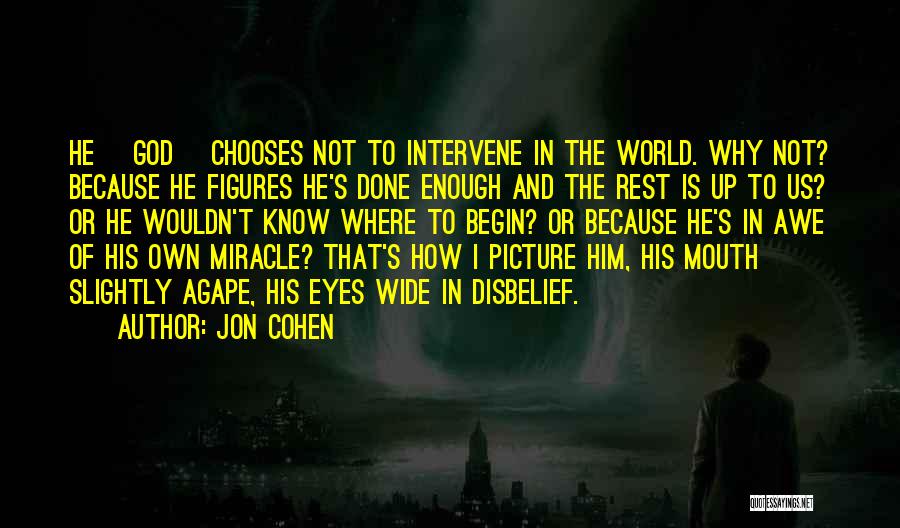 HE GOD CHOOSES NOT TO INTERVENE IN THE WORLD. WHY NOT? BECAUSE HE FIGURES HE'S DONE ENOUGH AND THE REST IS UP TO US? OR HE WOULDN'T KNOW WHERE TO BEGIN? OR BECAUSE HE'S IN AWE OF HIS OWN MIRACLE? THAT'S HOW I PICTURE HIM, HIS MOUTH SLIGHTLY AGAPE, HIS EYES WIDE IN DISBELIEF.

AUTHOR: JON COHEN

QUOTESSAYINGS.NET